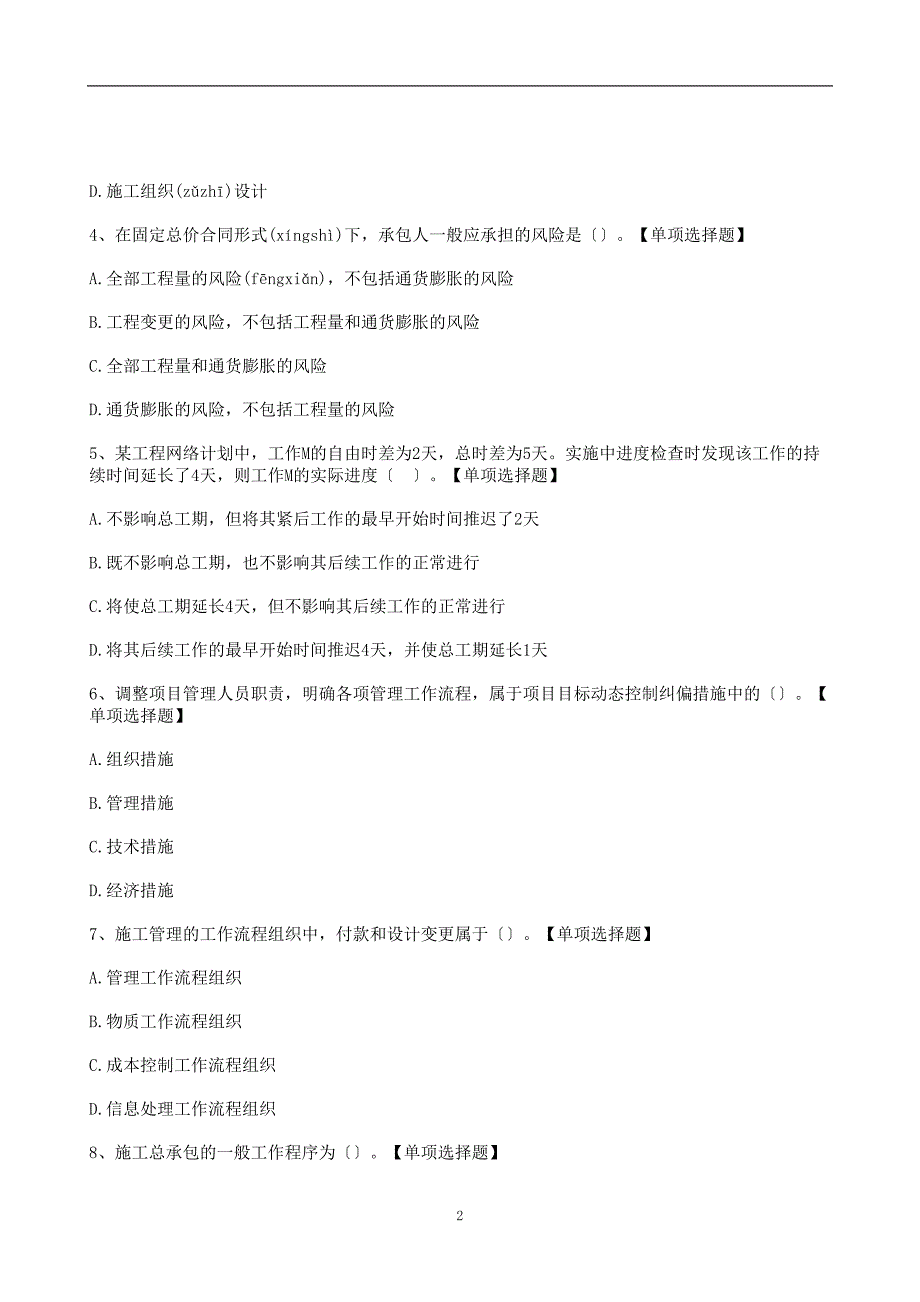 D.施工组织(zǔzhī)设计

4、在固定总价合同形式(xíngshì)下，承包人一般应承担的风险是〔〕。【单项选择题】

A.全部工程量的风险(fēngxiǎn)，不包括通货膨胀的风险

B.工程变更的风险，不包括工程量和通货膨胀的风险

C.全部工程量和通货膨胀的风险

D.通货膨胀的风险，不包括工程量的风险

5、某工程网络计划中，工作M的自由时差为2天，总时差为5天。实施中进度检查时发现该工作的持续时间延长了4天，则工作M的实际进度〔 〕。【单项选择题】

A.不影响总工期，但将其紧后工作的最早开始时间推迟了2天

B.既不影响总工期，也不影响其后续工作的正常进行

C.将使总工期延长4天，但不影响其后续工作的正常进行

D.将其后续工作的最早开始时间推迟4天，并使总工期延长1天

6、调整项目管理人员职责，明确各项管理工作流程，属于项目目标动态控制纠偏措施中的〔〕。【单项选择题】

A.组织措施

B.管理措施

C.技术措施

D.经济措施

7、施工管理的工作流程组织中，付款和设计变更属于〔〕。【单项选择题】

A.管理工作流程组织

B.物质工作流程组织

C.成本控制工作流程组织

D.信息处理工作流程组织

8、施工总承包的一般工作程序为〔〕。【单项选择题】

2